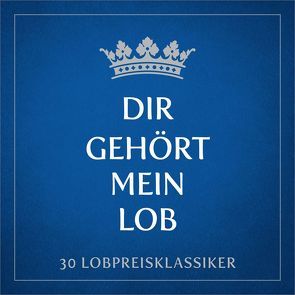 DIR
GEHÖRT
MEIN
LOB

30 LOBPREISKLASSIKER